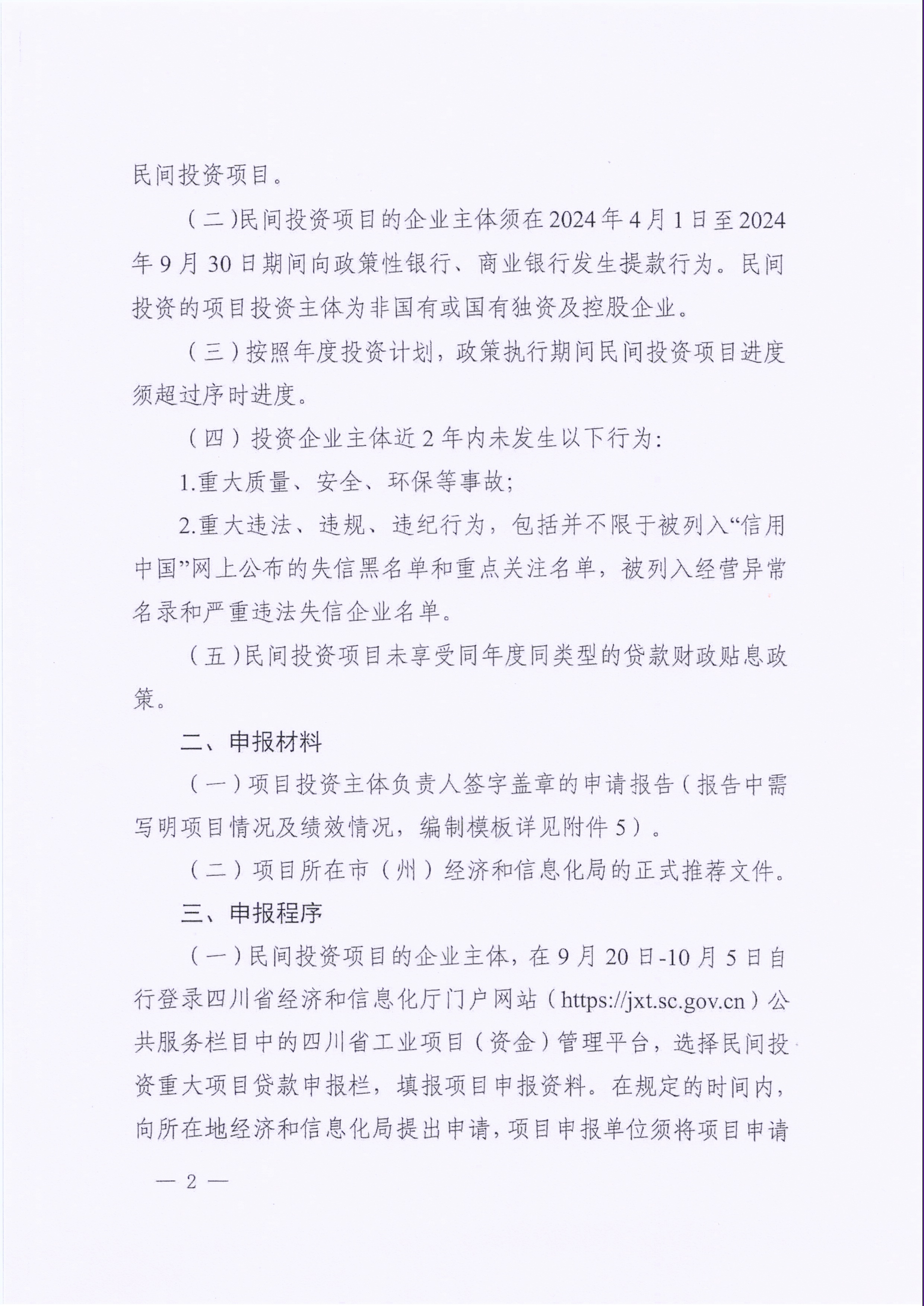 民间投资项目。

（二）民间投资项目的企业主体须在2024年4月1日至2024年9月30日期间向政策性银行、商业银行发生提款行为。民间投资的项目投资主体为非国有或国有独资及控股企业。

（三）按照年度投资计划，政策执行期间民间投资项目进度须超过序时进度。

（四）投资企业主体近2年内未发生以下行为：

1.重大质量、安全、环保等事故；

2.重大违法、违规、违纪行为，包括并不限于被列入“信用中国”网上公布的失信黑名单和重点关注名单，被列入经营异常名录和严重违法失信企业名单。

（五）民间投资项目未享受同年度同类型的贷款财政贴息政策。

二、申报材料

（一）项目投资主体负责人签字盖章的申请报告（报告中需写明项目情况及绩效情况，编制模板详见附件5）。

（二）项目所在市（州）经济和信息化局的正式推荐文件。

三、申报程序

（一）民间投资项目的企业主体，在9月20日-10月5日自行登录四川省经济和信息化厅门户网站（https://jxt.sc.gov.cn）公共服务栏目中的四川省工业项目（资金）管理平台，选择民间投资重大项目贷款申报栏，填报项目申报资料。在规定的时间内，向所在地经济和信息化局提出申请，项目申报单位须将项目申请

— 2 —